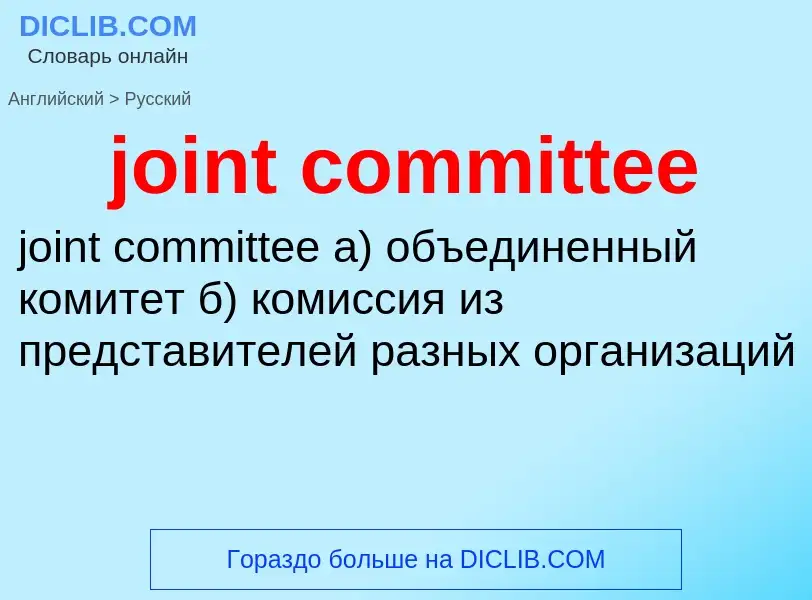 DICLIB.COM
Словарь онлайн

Английский > Русский

joint committee

joint committee а) объединенный комитет б) комиссия из представителей разных организаций

Гораздо больше на DICLIB.COM